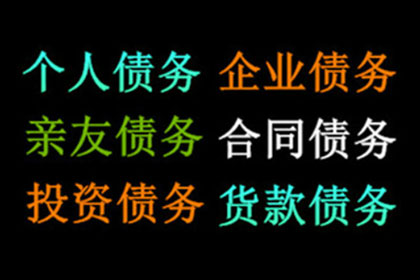 个人债务 企业债务
亲友债务 合同债务
投资债务 货款债务